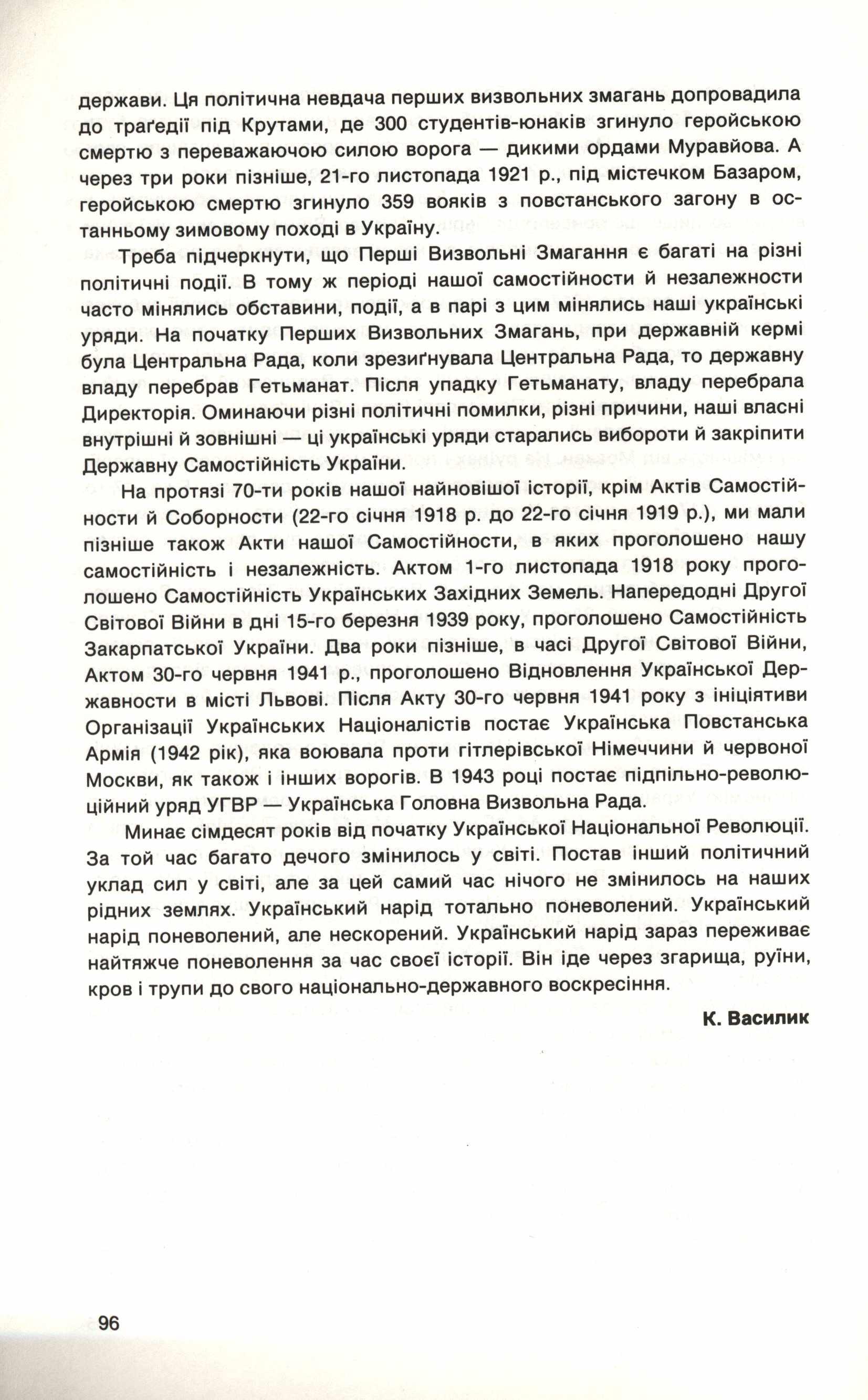 держави. Ця політична невдача перших визвольних змагань допровадила до траґедії під Крутами, де 300 студентів-юнаків згинуло геройською смертю з переважаючою силою ворога — дикими ордами Муравйова. А через три роки пізніше, 21-го листопада 1921 р., під містечком Базаром, геройською смертю згинуло 359 вояків з повстанського загону в останньому зимовому поході в Україну.

Треба підчеркнути, що Перші Визвольні Змагання є багаті на різні політичні події. В тому ж періоді нашої самостійности й незалежности часто мінялись обставини, події, а в парі з цим мінялись наші українські уряди. На початку Перших Визвольних Змагань, при державній кермі була Центральна Рада, коли зрезиґнувала Центральна Рада, то державну владу перебрав Гетьманат. Після упадку Гетьманату, владу перебрала Директорія. Оминаючи різні політичні помилки, різні причини, наші власні внутрішні й зовнішні — ці українські уряди старались вибороти й закріпити Державну Самостійність України.

На протязі 70-ти років нашої найновішої історії, крім Актів Самостійности й Соборности (22-го січня 1918 р. до 22-го січня 1919 р.), ми мали пізніше також Акти нашої Самостійности, в яких проголошено нашу самостійність і незалежність. Актом 1-го листопада 1918 року проголошено Самостійність Українських Західних Земель. Напередодні Другої Світової Війни в дні 15-го березня 1939 року, проголошено Самостійність Закарпатської України. Два роки пізніше, в часі Другої Світової Війни, Актом 30-го червня 1941 р., проголошено Відновлення Української Державности в місті Львові. Після Акту 30-го червня 1941 року з ініціятиви Організації Українських Націоналістів постає Українська Повстанська Армія (1942 рік), яка воювала проти гітлерівської Німеччини й червоної Москви, як також і інших ворогів. В 1943 році постає підпільно-революційний уряд УГВР — Українська Головна Визвольна Рада.

Минає сімдесят років від початку Української Національної Революції. За той час багато дечого змінилось у світі. Постав інший політичний уклад сил у світі, але за цей самий час нічого не змінилось на наших рідних землях. Український нарід тотально поневолений. Український нарід поневолений, але нескорений. Український нарід зараз переживає найтяжче поневолення за час своєї історії. Він іде через згарища, руїни, кров і трупи до свого національно-державного воскресіння.

К. Василик

96